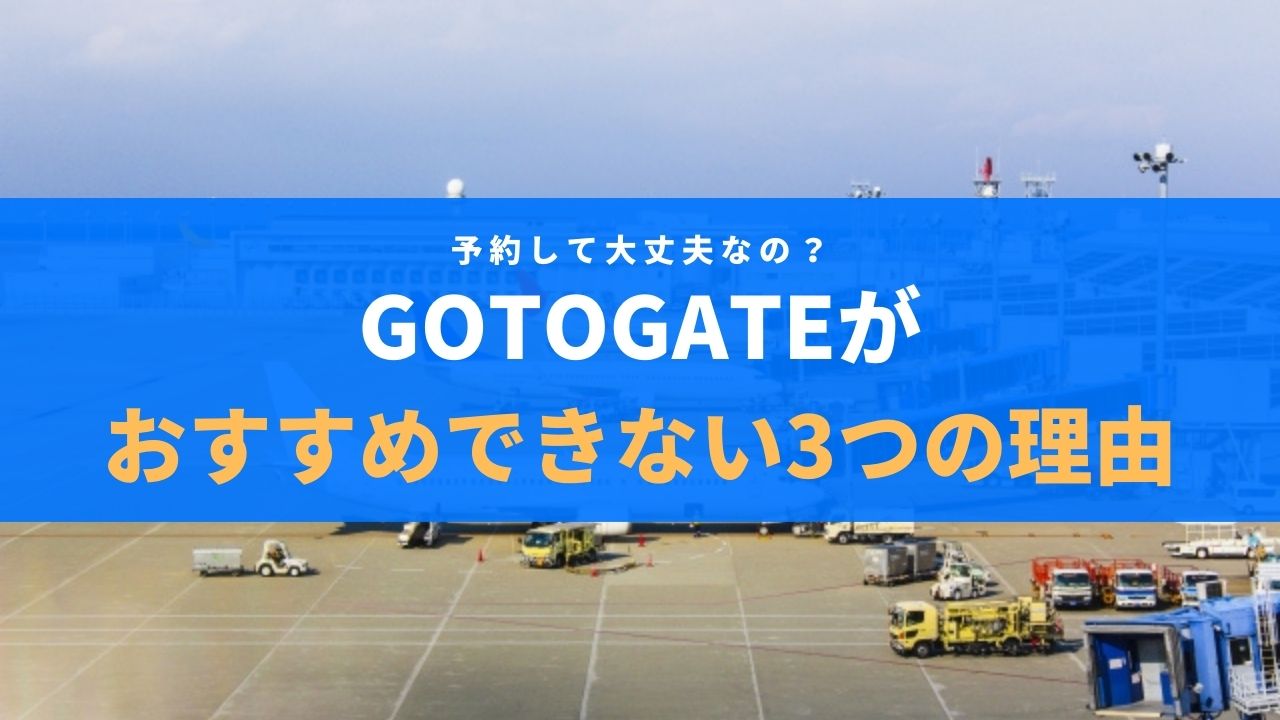 予約して大丈夫なの？
GOTOGATEが
おすすめできない3つの理由